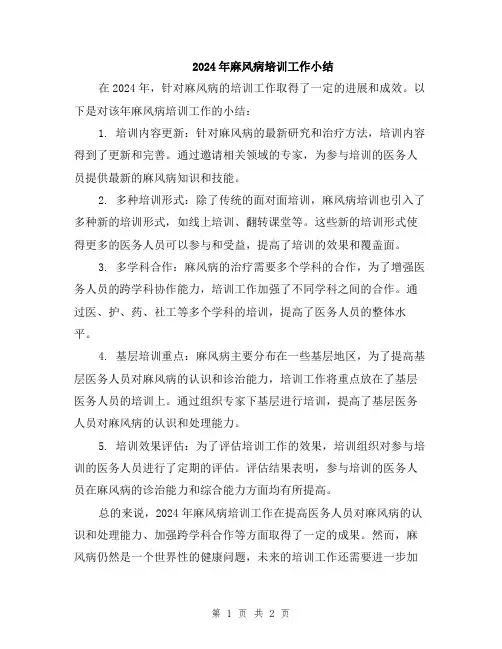 2024年麻风病培训工作小结

在2024年，针对麻风病的培训工作取得了一定的进展和成效。以下是对该年麻风病培训工作的小结：

1. 培训内容更新：针对麻风病的最新研究和治疗方法，培训内容得到了更新和完善。通过邀请相关领域的专家，为参与培训的医务人员提供最新的麻风病知识和技能。

2. 多种培训形式：除了传统的面对面培训，麻风病培训也引入了多种新的培训形式，如线上培训、翻转课堂等。这些新的培训形式使得更多的医务人员可以参与和受益，提高了培训的效果和覆盖面。

3. 多学科合作：麻风病的治疗需要多个学科的合作，为了增强医务人员的跨学科协作能力，培训工作加强了不同学科之间的合作。通过医、护、药、社工等多个学科的培训，提高了医务人员的整体水平。

4. 基层培训重点：麻风病主要分布在一些基层地区，为了提高基层医务人员对麻风病的认识和诊治能力，培训工作将重点放在了基层医务人员的培训上。通过组织专家下基层进行培训，提高了基层医务人员对麻风病的认识和处理能力。

5. 培训效果评估：为了评估培训工作的效果，培训组织对参与培训的医务人员进行了定期的评估。评估结果表明，参与培训的医务人员在麻风病的诊治能力和综合能力方面均有所提高。

总的来说，2024年麻风病培训工作在提高医务人员对麻风病的认识和处理能力、加强跨学科合作等方面取得了一定的成果。然而，麻风病仍然是一个世界性的健康问题，未来的培训工作还需要进一步加

第 1 页 共 2 页